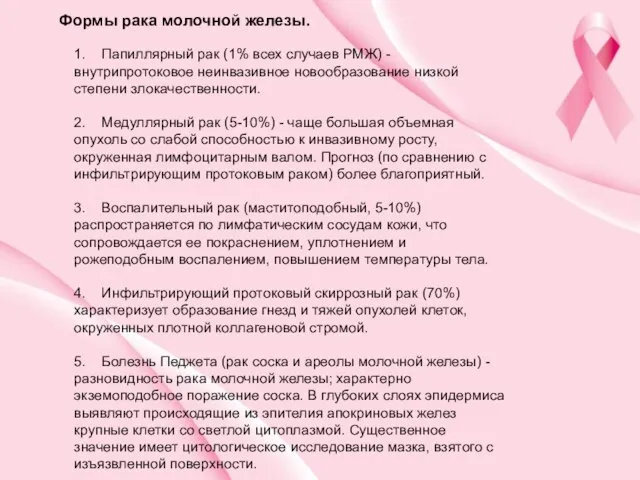 Формы рака молочной железы.

1. Папиллярный рак (1% всех случаев РМЖ) - внутрипротоковое неинвазивное новообразование низкой степени злокачественности.

2. Медуллярный рак (5-10%) - чаще большая объемная опухоль со слабой способностью к инвазивному росту, окруженная лимфоцитарным валом. Прогноз (по сравнению с инфильтрирующим протоковым раком) более благоприятный.

3. Воспалительный рак (маститоподобный, 5-10%) распространяется по лимфатическим сосудам кожи, что сопровождается ее покраснением, уплотнением и рожеподобным воспалением, повышением температуры тела.

4. Инфильтрирующий протоковый скиррозный рак (70%) характеризует образование гнезд и тяжей опухолей клеток, окруженных плотной коллагеновой стромой.

5. Болезнь Педжета (рак соска и ареолы молочной железы) - разновидность рака молочной железы; характерно экземоподобное поражение соска. В глубоких слоях эпидермиса выявляют происходящие из эпителия апокриновых желез крупные клетки со светлой цитоплазмой. Существенное значение имеет цитологическое исследование мазка, взятого с изъязвленной поверхности.